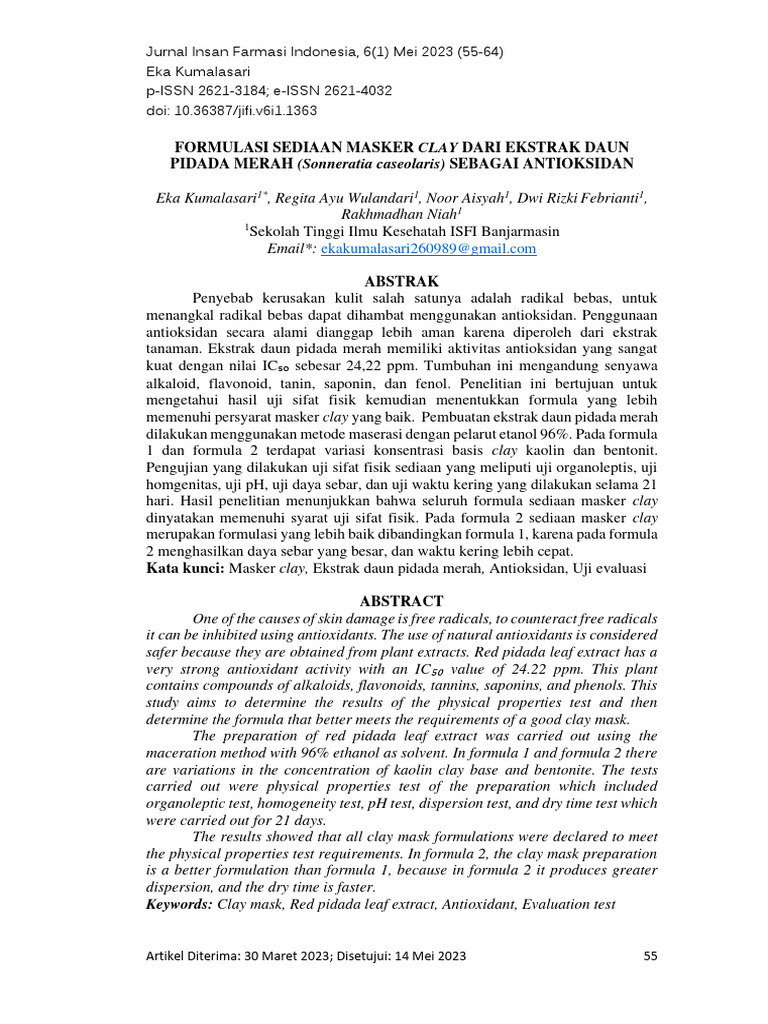 Jurnal Insan Farmasi Indonesia, 6(1) Mei 2023 (55-64)
Eka Kumalasari
p-ISSN 2621-3184; e-ISSN 2621-4032
doi: 10.36387/jifi.v6i1.1363

FORMULASI SEDIAAN MASKER CLAY DARI EKSTRAK DAUN PIDADA MERAH (Sonneratia caseolaris) SEBAGAI ANTIOKSIDAN

Eka Kumalasari$^{1*}$, Regita Ayu Wulandari$^{1}$, Noor Aisyah$^{1}$, Dwi Rizki Febrianti$^{1}$, Rakhmadhan Niah$^{1}$
$^{1}$Sekolah Tinggi Ilmu Kesehatah ISFI Banjarmasin
Email*: ekakumalasari260989@gmail.com

ABSTRAK

Penyebab kerusakan kulit salah satunya adalah radikal bebas, untuk menangkal radikal bebas dapat dihambat menggunakan antioksidan. Penggunaan antioksidan secara alami dianggap lebih aman karena diperoleh dari ekstrak tanaman. Ekstrak daun pidada merah memiliki aktivitas antioksidan yang sangat kuat dengan nilai $IC_{50}$ sebesar 24,22 ppm. Tumbuhan ini mengandung senyawa alkaloid, flavonoid, tanin, saponin, dan fenol. Penelitian ini bertujuan untuk mengetahui hasil uji sifat fisik kemudian menentukkan formula yang lebih memenuhi persyarat masker clay yang baik. Pembuatan ekstrak daun pidada merah dilakukan menggunakan metode maserasi dengan pelarut etanol 96%. Pada formula 1 dan formula 2 terdapat variasi konsentrasi basis clay kaolin dan bentonit. Pengujian yang dilakukan uji sifat fisik sediaan yang meliputi uji organoleptis, uji homgenitas, uji pH, uji daya sebar, dan uji waktu kering yang dilakukan selama 21 hari. Hasil penelitian menunjukkan bahwa seluruh formula sediaan masker clay dinyatakan memenuhi syarat uji sifat fisik. Pada formula 2 sediaan masker clay merupakan formulasi yang lebih baik dibandingkan formula 1, karena pada formula 2 menghasilkan daya sebar yang besar, dan waktu kering lebih cepat.
Kata kunci: Masker clay, Ekstrak daun pidada merah, Antioksidan, Uji evaluasi

ABSTRACT

One of the causes of skin damage is free radicals, to counteract free radicals it can be inhibited using antioxidants. The use of natural antioxidants is considered safer because they are obtained from plant extracts. Red pidada leaf extract has a very strong antioxidant activity with an $IC_{50}$ value of 24.22 ppm. This plant contains compounds of alkaloids, flavonoids, tannins, saponins, and phenols. This study aims to determine the results of the physical properties test and then determine the formula that better meets the requirements of a good clay mask.

The preparation of red pidada leaf extract was carried out using the maceration method with 96% ethanol as solvent. In formula 1 and formula 2 there are variations in the concentration of kaolin clay base and bentonite. The tests carried out were physical properties test of the preparation which included organoleptic test, homogeneity test, pH test, dispersion test, and dry time test which were carried out for 21 days.

The results showed that all clay mask formulations were declared to meet the physical properties test requirements. In formula 2, the clay mask preparation is a better formulation than formula 1, because in formula 2 it produces greater dispersion, and the dry time is faster.
Keywords: Clay mask, Red pidada leaf extract, Antioxidant, Evaluation test

Artikel Diterima: 30 Maret 2023; Disetujui: 14 Mei 2023 55